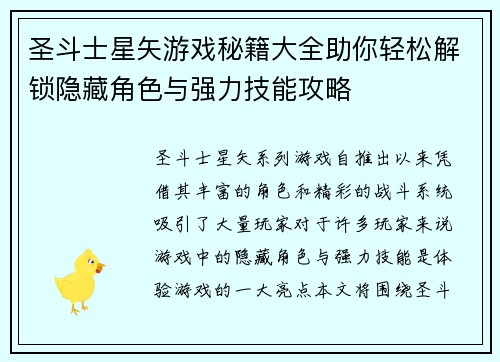 圣斗士星矢游戏秘籍大全助你轻松解锁隐藏角色与强力技能攻略

圣斗士星矢系列游戏自推出以来凭借其丰富的角色和精彩的战斗系统吸引了大量玩家对于许多玩家来说游戏中的隐藏角色与强力技能是体验游戏的一大亮点本文将围绕圣斗